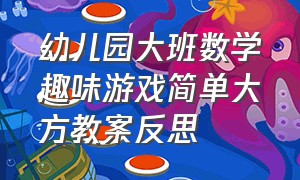 幼儿园大班数学趣味游戏简单大方教案反思